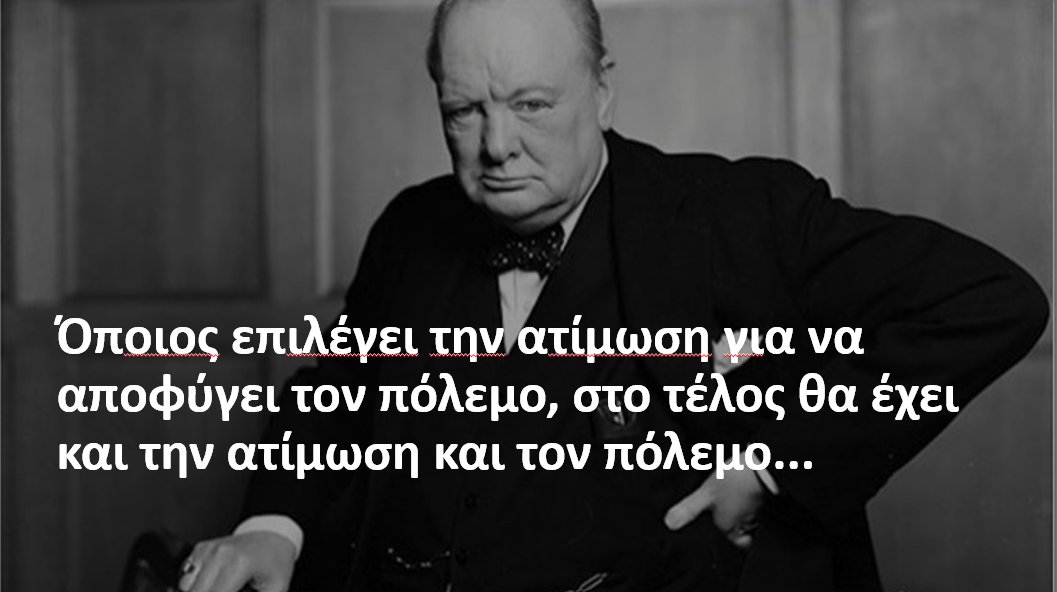 Όποιος επιλέγει την ατίμωση για να αποφύγει τον πόλεμο, στο τέλος θα έχει και την ατίμωση και τον πόλεμο...